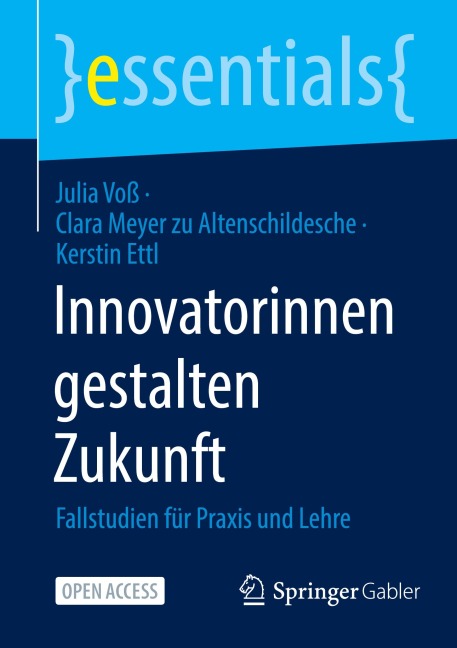 }essentials{

Julia Voß · Clara Meyer zu Altenschildesche · Kerstin Ettl

Innovatorinnen gestalten Zukunft

Fallstudien für Praxis und Lehre

OPEN ACCESS

Springer Gabler